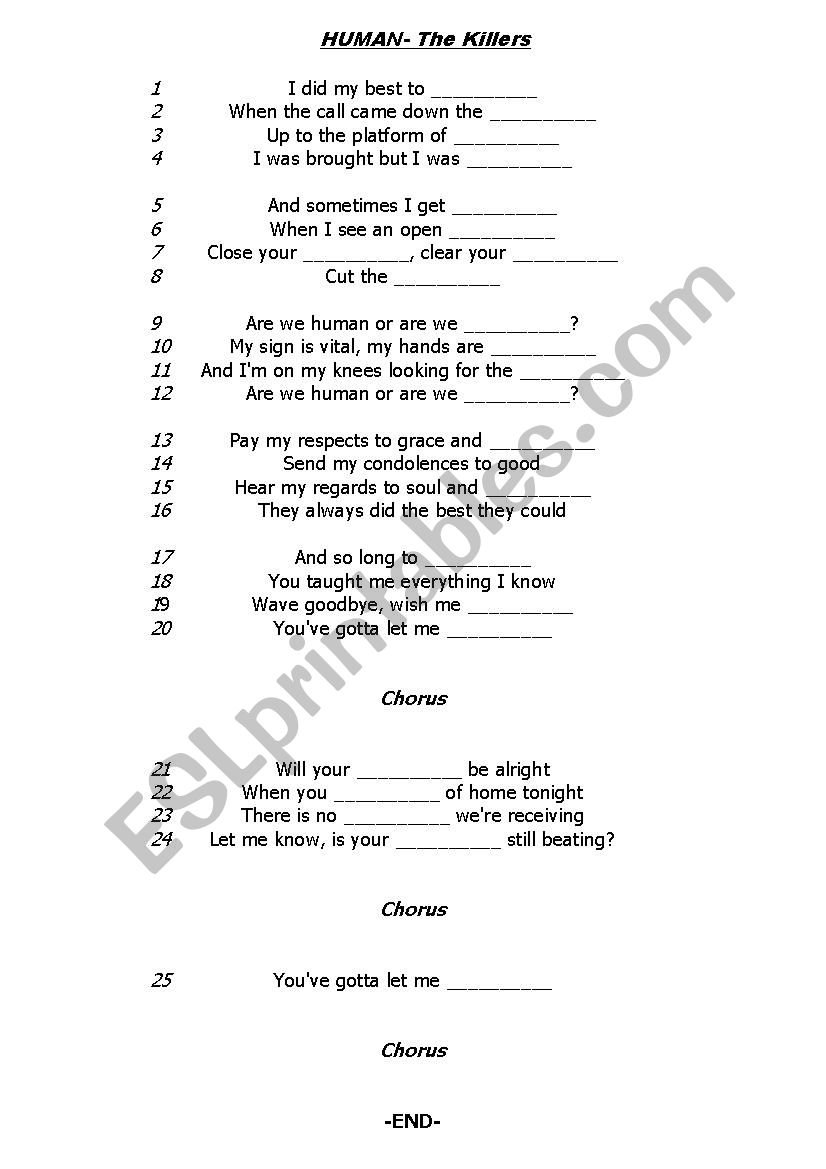 HUMAN- The Killers

1 I did my best to __________
2 When the call came down the __________
3 Up to the platform of __________
4 I was brought but I was __________

5 And sometimes I get __________
6 When I see an open __________
7 Close your __________, clear your __________
8 Cut the __________

9 Are we human or are we __________?
10 My sign is vital, my hands are __________
11 And I'm on my knees looking for the __________
12 Are we human or are we __________?

13 Pay my respects to grace and __________
14 Send my condolences to good
15 Hear my regards to soul and __________
16 They always did the best they could

17 And so long to __________
18 You taught me everything I know
19 Wave goodbye, wish me __________
20 You've gotta let me __________

Chorus

21 Will your __________ be alright
22 When you __________ of home tonight
23 There is no __________ we're receiving
24 Let me know, is your __________ still beating?

Chorus

25 You've gotta let me __________

Chorus

-END-

ESLprintables.com